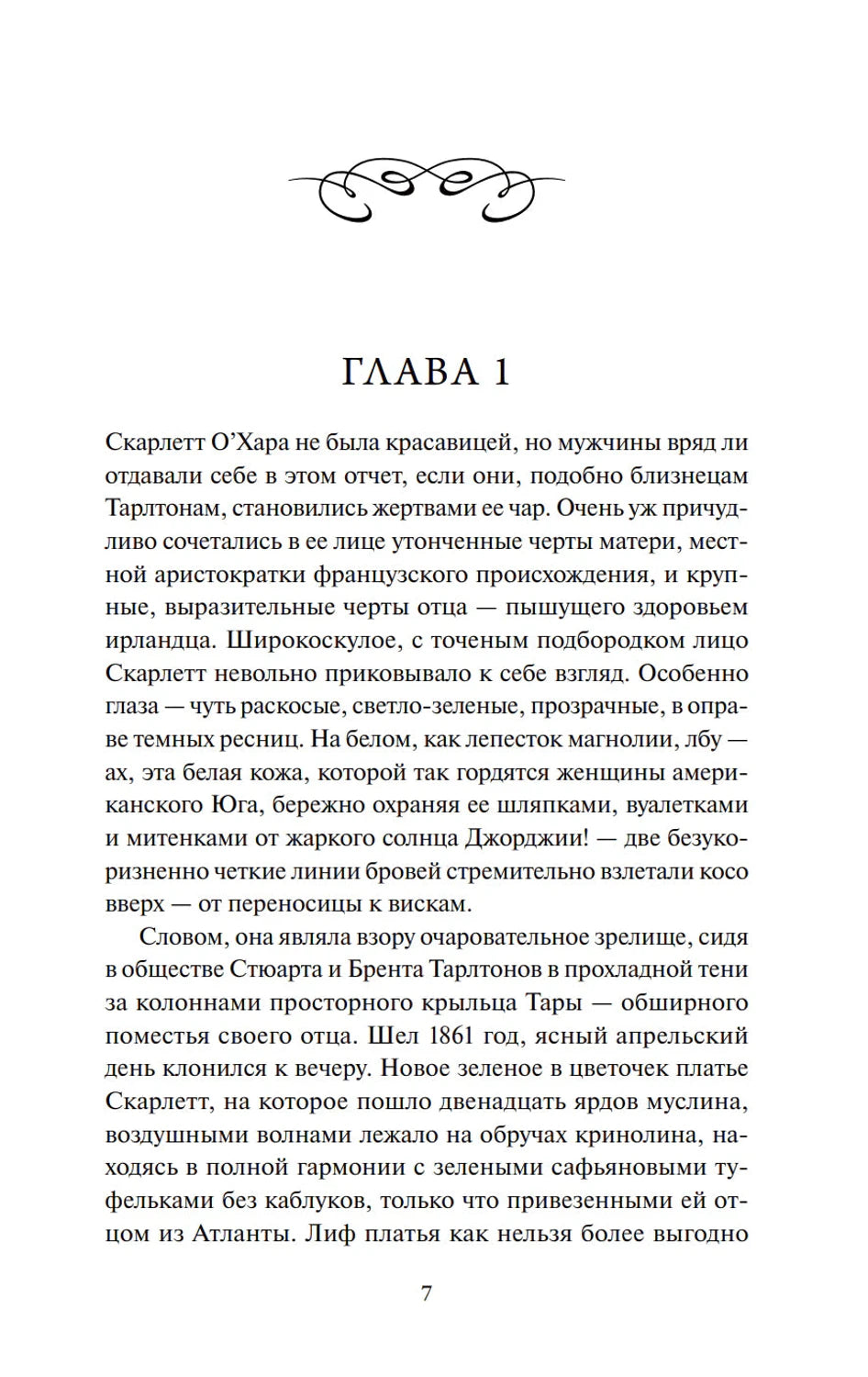 ГЛАВА 1

Скарлетт О’Хара не была красавицей, но мужчины вряд ли отдавали себе в этом отчет, если они, подобно близнецам Тарлтонам, становились жертвами ее чар. Очень уж причудливо сочетались в ее лице утонченные черты матери, местной аристократки французского происхождения, и крупные, выразительные черты отца — пышущего здоровьем ирландца. Широкоскулое, с точеным подбородком лицо Скарлетт невольно приковывало к себе взгляд. Особенно глаза — чуть раскосые, светло-зеленые, прозрачные, в оправе темных ресниц. На белом, как лепесток магнолии, лбу — ах, эта белая кожа, которой так гордятся женщины американского Юга, бережно охраняя ее шляпками, вуалетками и митенками от жаркого солнца Джорджии! — две безукоризненно четкие линии бровей стремительно взлетали косо вверх — от переносицы к вискам.

Словом, она являла взору очаровательное зрелище, сидя в обществе Стюарта и Брента Тарлтонов в прохладной тени за колоннами просторного крыльца Тары — обширного поместья своего отца. Шел 1861 год, ясный апрельский день клонился к вечеру. Новое зеленое в цветочек платье Скарлетт, на которое пошло двенадцать ярдов муслина, воздушными волнами лежало на обручах кринолина, находясь в полной гармонии с зелеными сафьяновыми туфельками без каблуков, только что привезенными ей отцом из Атланты. Лиф платья как нельзя более выгодно

7